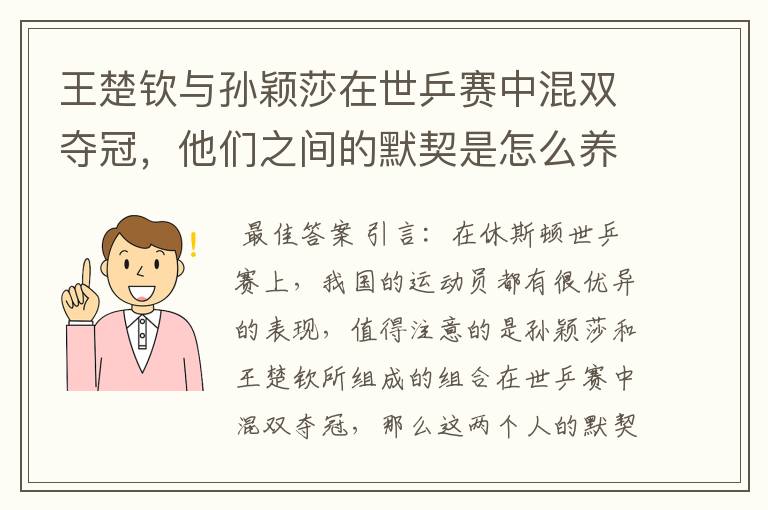 王楚钦与孙颖莎在世乒赛中混双夺冠，他们之间的默契是怎么养

最佳答案 引言：在休斯顿世乒赛上，我国的运动员都有很优异的表现，值得注意的是孙颖莎和王楚钦所组成的组合在世乒赛中混双夺冠，那么这两个人的默契